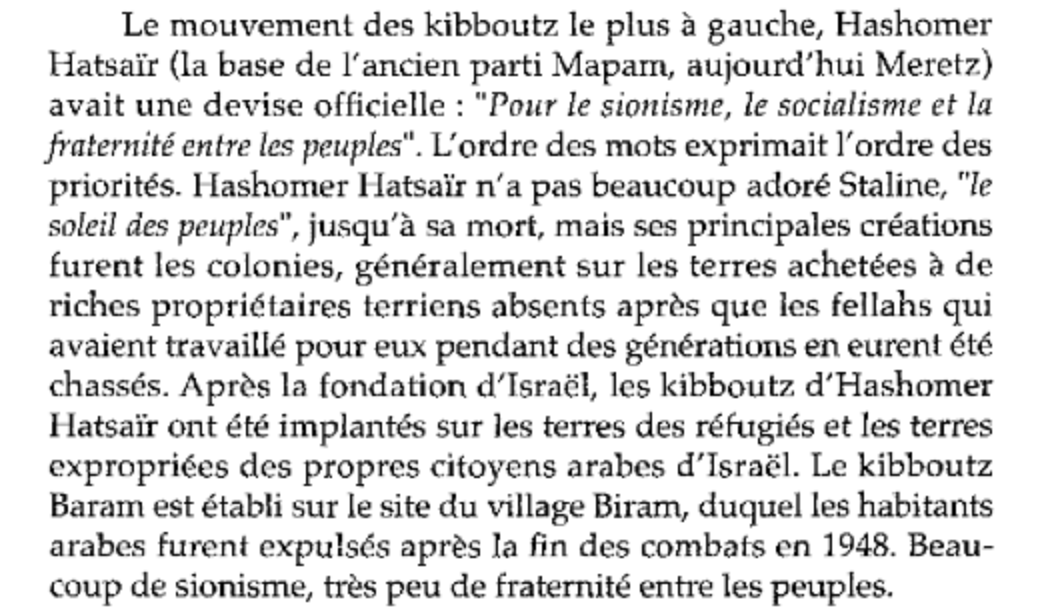 Le mouvement des kibboutz le plus à gauche, Hashomer Hatsaïr (la base de l'ancien parti Mapam, aujourd'hui Meretz) avait une devise officielle : "Pour le sionisme, le socialisme et la fraternité entre les peuples". L'ordre des mots exprimait l'ordre des priorités. Hashomer Hatsaïr n'a pas beaucoup adoré Staline, "le soleil des peuples", jusqu'à sa mort, mais ses principales créations furent les colonies, généralement sur les terres achetées à de riches propriétaires terriens absents après que les fellahs qui avaient travaillé pour eux pendant des générations en eurent été chassés. Après la fondation d'Israël, les kibboutz d'Hashomer Hatsaïr ont été implantés sur les terres des réfugiés et les terres expropriées des propres citoyens arabes d'Israël. Le kibboutz Baram est établi sur le site du village Biram, duquel les habitants arabes furent expulsés après la fin des combats en 1948. Beaucoup de sionisme, très peu de fraternité entre les peuples.